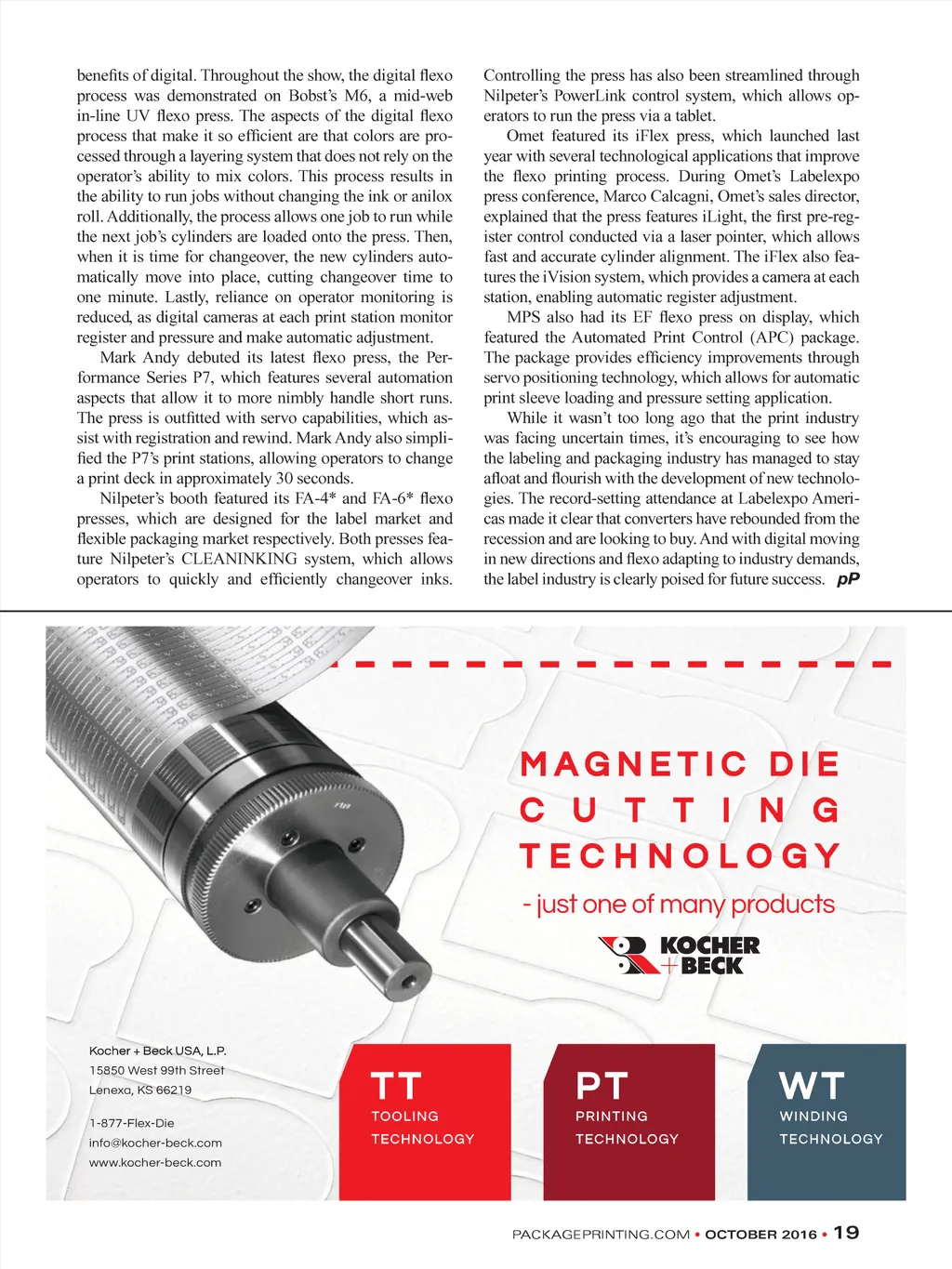 benefits of digital. Throughout the show, the digital flexo process was demonstrated on Bobst's M6, a mid-web in-line UV flexo press. The aspects of the digital flexo process that make it so efficient are that colors are processed through a layering system that does not rely on the operator's ability to mix colors. This process results in the ability to run jobs without changing the ink or anilox roll. Additionally, the process allows one job to run while the next job's cylinders are loaded onto the press. Then, when it is time for changeover, the new cylinders automatically move into place, cutting changeover time to one minute. Lastly, reliance on operator monitoring is reduced, as digital cameras at each print station monitor register and pressure and make automatic adjustment.

Mark Andy debuted its latest flexo press, the Performance Series P7, which features several automation aspects that allow it to more nimbly handle short runs. The press is outfitted with servo capabilities, which assist with registration and rewind. Mark Andy also simplified the P7's print stations, allowing operators to change a print deck in approximately 30 seconds.

Nilpeter's booth featured its FA-4* and FA-6* flexo presses, which are designed for the label market and flexible packaging market respectively. Both presses feature Nilpeter's CLEANINKING system, which allows operators to quickly and efficiently changeover inks. Controlling the press has also been streamlined through Nilpeter's PowerLink control system, which allows operators to run the press via a tablet.

Omet featured its iFlex press, which launched last year with several technological applications that improve the flexo printing process. During Omet's Labelexpo press conference, Marco Calcagni, Omet's sales director, explained that the press features iLight, the first pre-register control conducted via a laser pointer, which allows fast and accurate cylinder alignment. The iFlex also features the iVision system, which provides a camera at each station, enabling automatic register adjustment.

MPS also had its EF flexo press on display, which featured the Automated Print Control (APC) package. The package provides efficiency improvements through servo positioning technology, which allows for automatic print sleeve loading and pressure setting application.

While it wasn't too long ago that the print industry was facing uncertain times, it's encouraging to see how the labeling and packaging industry has managed to stay afloat and flourish with the development of new technologies. The record-setting attendance at Labelexpo Americas made it clear that converters have rebounded from the recession and are looking to buy. And with digital moving in new directions and flexo adapting to industry demands, the label industry is clearly poised for future success. pP

MAGNETIC DIE CUTTING TECHNOLOGY

- just one of many products

KOCHER + BECK

Kocher + Beck USA, L.P.
15850 West 99th Street
Lenexa, KS 66219

1-877-Flex-Die
info@kocher-beck.com
www.kocher-beck.com

TT TOOLING TECHNOLOGY

PT PRINTING TECHNOLOGY

WT WINDING TECHNOLOGY

PACKAGEPRINTING.COM • OCTOBER 2016 • 19